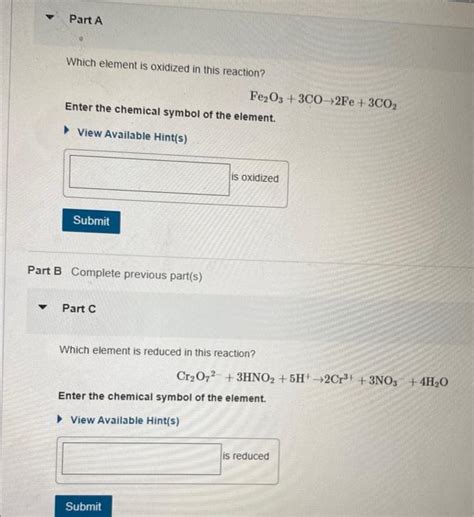 Part A

Which element is oxidized in this reaction?

$Fe_2O_3 + 3CO \rightarrow 2Fe + 3CO_2$

Enter the chemical symbol of the element.

View Available Hint(s)

is oxidized

Submit

Part B Complete previous part(s)

Part C

Which element is reduced in this reaction?

$Cr_2O_7^{2-} + 3HNO_2 + 5H^+ \rightarrow 2Cr^{3+} + 3NO_3^- + 4H_2O$

Enter the chemical symbol of the element.

View Available Hint(s)

is reduced

Submit